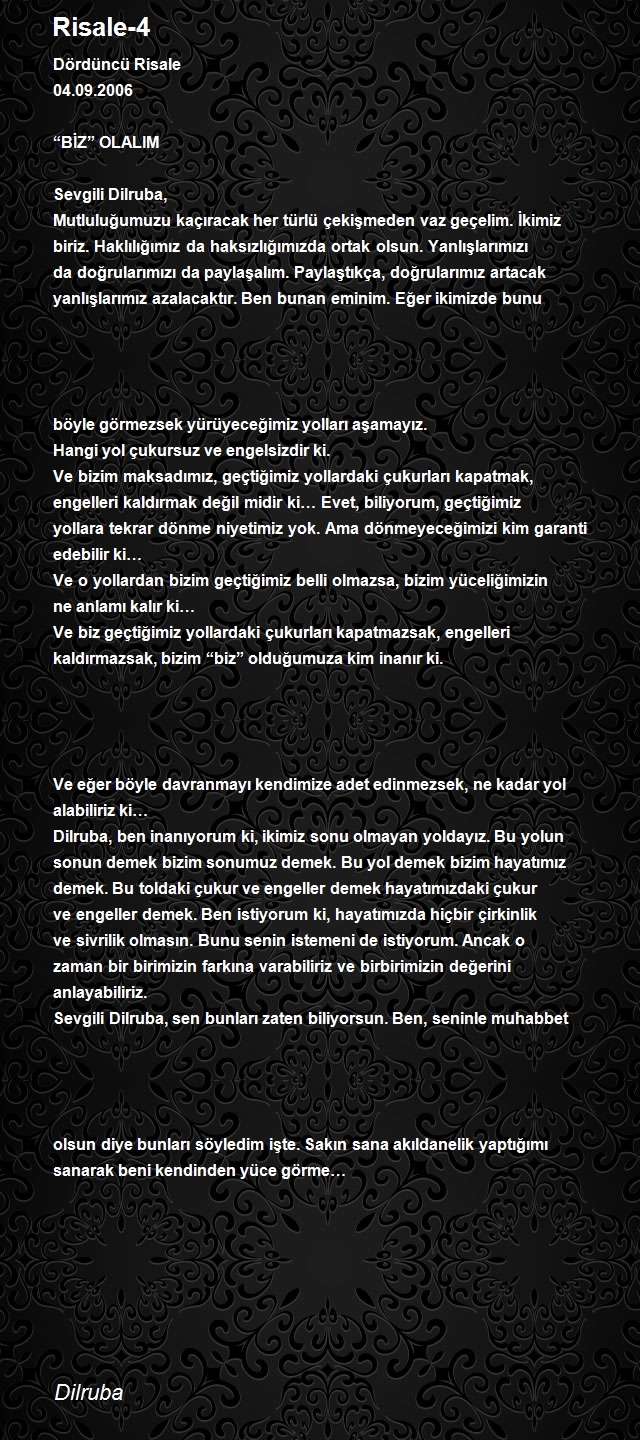 Risale-4

Dördüncü Risale
04.09.2006

“BİZ” OLALIM

Sevgili Dilruba,
Mutluluğumuzu kaçıracak her türlü çekişmeden vaz geçelim. İkimiz biriz. Haklılığımız da haksızlığımızda ortak olsun. Yanlışlarımızı da doğrularımızı da paylaşalım. Paylaştıkça, doğrularımız artacak yanlışlarımız azalacaktır. Ben bunan eminim. Eğer ikimizde bunu

böyle görmezsek yürüyeceğimiz yolları aşamayız.
Hangi yol çukursuz ve engelsizdir ki.
Ve bizim maksadımız, geçtiğimiz yollardaki çukurları kapatmak, engelleri kaldırmak değil midir ki… Evet, biliyorum, geçtiğimiz yollara tekrar dönme niyetimiz yok. Ama dönmeyeceğimizi kim garanti edebilir ki…
Ve o yollardan bizim geçtiğimiz belli olmazsa, bizim yüceliğimizin ne anlamı kalır ki…
Ve biz geçtiğimiz yollardaki çukurları kapatmazsak, engelleri kaldırmazsak, bizim “biz” olduğumuza kim inanır ki.

Ve eğer böyle davranmayı kendimize adet edinmezsek, ne kadar yol alabiliriz ki…
Dilruba, ben inanıyorum ki, ikimiz sonu olmayan yoldayız. Bu yolun sonun demek bizim sonumuz demek. Bu yol demek bizim hayatımız demek. Bu toldaki çukur ve engeller demek hayatımızdaki çukur ve engeller demek. Ben istiyorum ki, hayatımızda hiçbir çirkinlik ve sivrilik olmasın. Bunu senin istemeni de istiyorum. Ancak o zaman bir birimizin farkına varabiliriz ve birbirimizin değerini anlayabiliriz.
Sevgili Dilruba, sen bunları zaten biliyorsun. Ben, seninle muhabbet

olsun diye bunları söyledim işte. Sakın sana akıldanelik yaptığımı sanarak beni kendinden yüce görme…

Dilruba